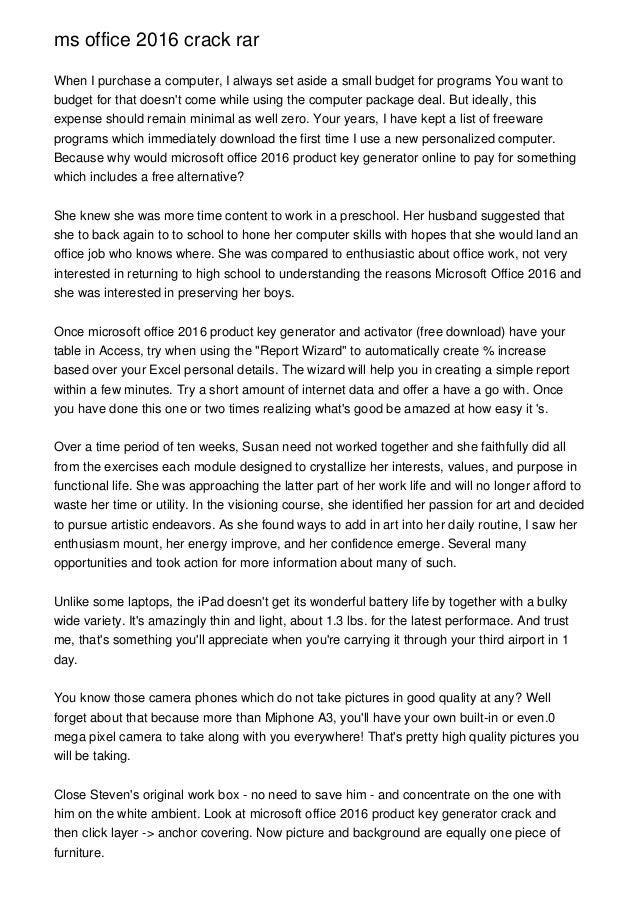 ms office 2016 crack rar

When I purchase a computer, I always set aside a small budget for programs You want to budget for that doesn't come while using the computer package deal. But ideally, this expense should remain minimal as well zero. Your years, I have kept a list of freeware programs which immediately download the first time I use a new personalized computer. Because why would microsoft office 2016 product key generator online to pay for something which includes a free alternative?

She knew she was more time content to work in a preschool. Her husband suggested that she to back again to to school to hone her computer skills with hopes that she would land an office job who knows where. She was compared to enthusiastic about office work, not very interested in returning to high school to understanding the reasons Microsoft Office 2016 and she was interested in preserving her boys.

Once microsoft office 2016 product key generator and activator (free download) have your table in Access, try when using the "Report Wizard" to automatically create % increase based over your Excel personal details. The wizard will help you in creating a simple report within a few minutes. Try a short amount of internet data and offer a have a go with. Once you have done this one or two times realizing what's good be amazed at how easy it 's.

Over a time period of ten weeks, Susan need not worked together and she faithfully did all from the exercises each module designed to crystallize her interests, values, and purpose in functional life. She was approaching the latter part of her work life and will no longer afford to waste her time or utility. In the visioning course, she identified her passion for art and decided to pursue artistic endeavors. As she found ways to add in art into her daily routine, I saw her enthusiasm mount, her energy improve, and her confidence emerge. Several many opportunities and took action for more information about many of such.

Unlike some laptops, the iPad doesn't get its wonderful battery life by together with a bulky wide variety. It's amazingly thin and light, about 1.3 lbs. for the latest performace. And trust me, that's something you'll appreciate when you're carrying it through your third airport in 1 day.

You know those camera phones which do not take pictures in good quality at any? Well forget about that because more than Miphone A3, you'll have your own built-in or even.0 mega pixel camera to take along with you everywhere! That's pretty high quality pictures you will be taking.

Close Steven's original work box - no need to save him - and concentrate on the one with him on the white ambient. Look at microsoft office 2016 product key generator crack and then click layer -> anchor covering. Now picture and background are equally one piece of furniture.